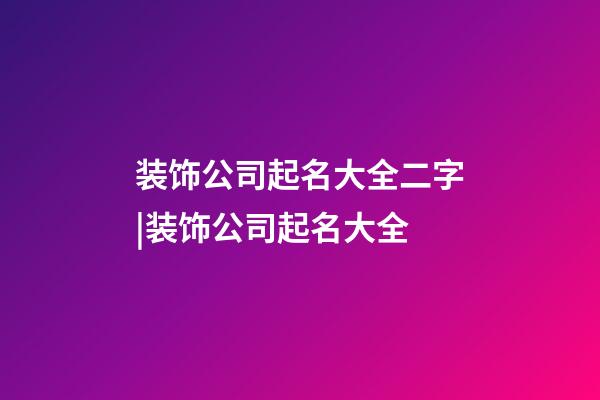 装饰公司起名大全二字|装饰公司起名大全